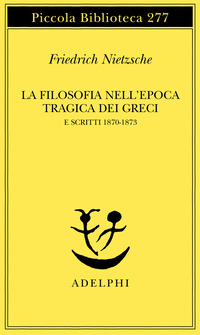 Piccola Biblioteca 277

Friedrich Nietzsche

LA FILOSOFIA NELL'EPOCA TRAGICA DEI GRECI
E SCRITTI 1870-1873

ADELPHI